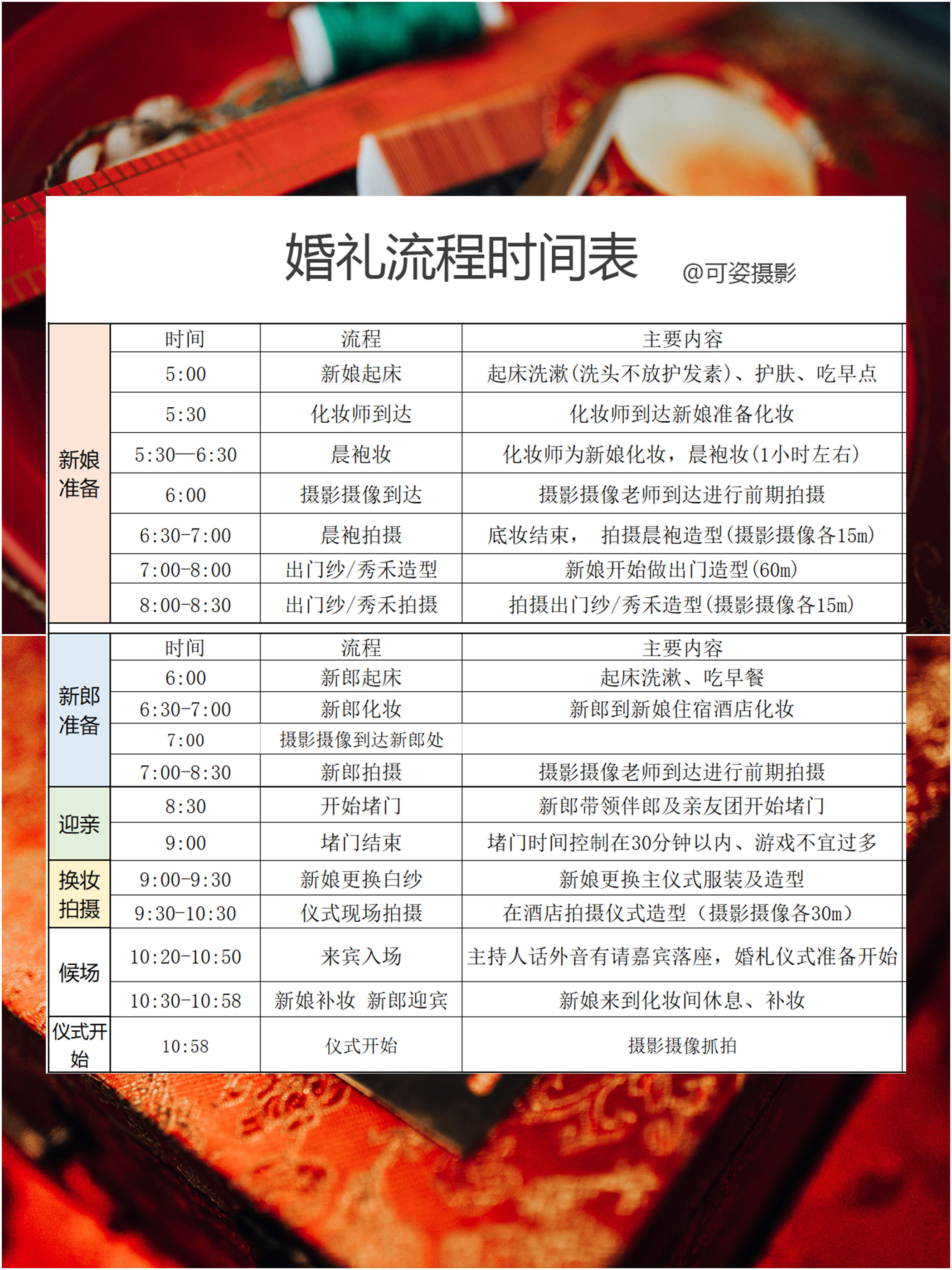 婚礼流程时间表 @可姿摄影

| | 时间 | 流程 | 主要内容 |
|---|---|---|---|
| 新娘准备 | 5:00 | 新娘起床 | 起床洗漱(洗头不放护发素)、护肤、吃早点 |
| | 5:30 | 化妆师到达 | 化妆师到达新娘准备化妆 |
| | 5:30—6:30 | 晨袍妆 | 化妆师为新娘化妆，晨袍妆(1小时左右) |
| | 6:00 | 摄影摄像到达 | 摄影摄像老师到达进行前期拍摄 |
| | 6:30-7:00 | 晨袍拍摄 | 底妆结束， 拍摄晨袍造型(摄影摄像各15m) |
| | 7:00-8:00 | 出门纱/秀禾造型 | 新娘开始做出门造型(60m) |
| | 8:00-8:30 | 出门纱/秀禾拍摄 | 拍摄出门纱/秀禾造型(摄影摄像各15m) |

| | 时间 | 流程 | 主要内容 |
|---|---|---|---|
| 新郎准备 | 6:00 | 新郎起床 | 起床洗漱、吃早餐 |
| | 6:30-7:00 | 新郎化妆 | 新郎到新娘住宿酒店化妆 |
| | 7:00 | 摄影摄像到达新郎处 | |
| | 7:00-8:30 | 新郎拍摄 | 摄影摄像老师到达进行前期拍摄 |
| 迎亲 | 8:30 | 开始堵门 | 新郎带领伴郎及亲友团开始堵门 |
| | 9:00 | 堵门结束 | 堵门时间控制在30分钟以内、游戏不宜过多 |
| 换妆拍摄 | 9:00-9:30 | 新娘更换白纱 | 新娘更换主仪式服装及造型 |
| | 9:30-10:30 | 仪式现场拍摄 | 在酒店拍摄仪式造型（摄影摄像各30m） |
| 候场 | 10:20-10:50 | 来宾入场 | 主持人话外音有请嘉宾落座，婚札仪式准备开始 |
| | 10:30-10:58 | 新娘补妆 新郎迎宾 | 新娘来到化妆间休息、补妆 |
| 仪式开始 | 10:58 | 仪式开始 | 摄影摄像抓拍 |